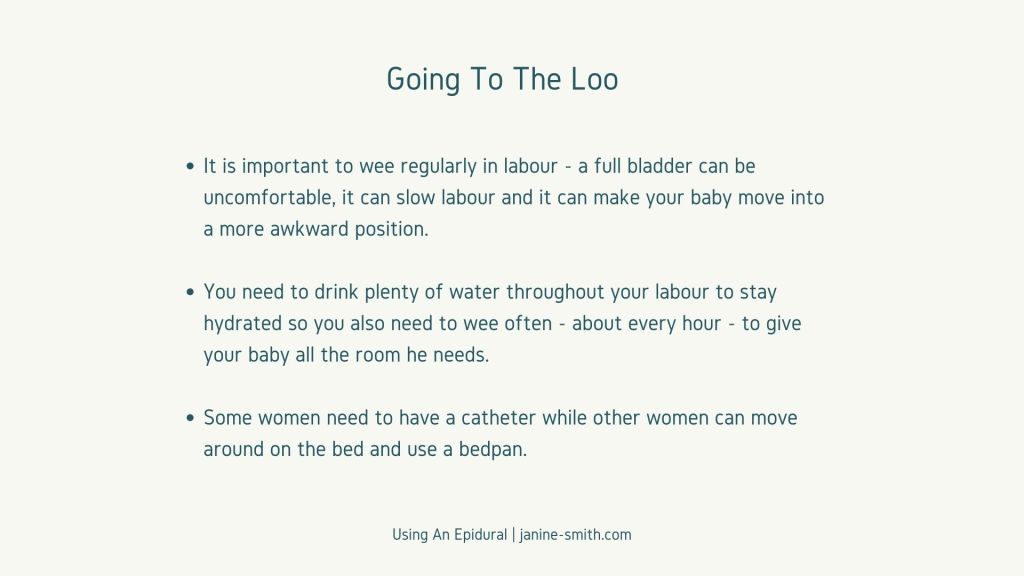 Going To The Loo

• It is important to wee regularly in labour - a full bladder can be uncomfortable, it can slow labour and it can make your baby move into a more awkward position.

• You need to drink plenty of water throughout your labour to stay hydrated so you also need to wee often - about every hour - to give your baby all the room he needs.

• Some women need to have a catheter while other women can move around on the bed and use a bedpan.

Using An Epidural | janine-smith.com